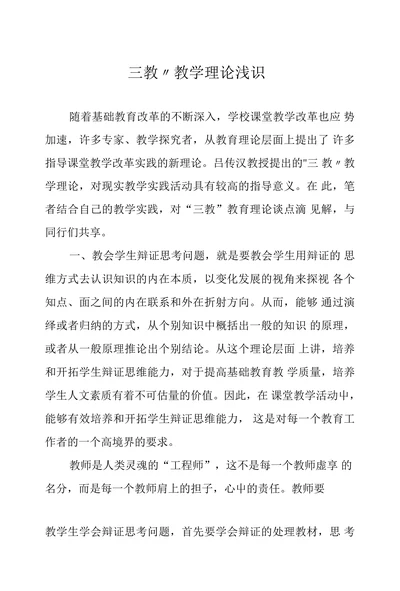 三教〃教学理论浅识

随着基础教育改革的不断深入，学校课堂教学改革也应 势加速，许多专家、教学探究者，从教育理论层面上提出了 许多指导课堂教学改革实践的新理论。吕传汉教授提出的"三 教〃教学理论，对现实教学实践活动具有较高的指导意义。在 此，笔者结合自己的教学实践，对“三教”教育理论谈点滴 见解，与同行们共享。

一、教会学生辩证思考问题，就是要教会学生用辩证的 思维方式去认识知识的内在本质，以变化发展的视角来探视 各个知点、面之间的内在联系和外在折射方向。从而，能够 通过演绎或者归纳的方式，从个别知识中概括出一般的知识 的原理，或者从一般原理推论出个别结论。从这个理论层面 上讲，培养和开拓学生辩证思维能力，对于提高基础教育教 学质量，培养学生人文素质有着不可估量的价值。因此，在 课堂教学活动中，能够有效培养和开拓学生辩证思维能力， 这是对每一个教育工作者的一个高境界的要求。

教师是人类灵魂的“工程师”，这不是每一个教师虚享 的名分，而是每一个教师肩上的担子，心中的责任。教师要

教学生学会辩证思考问题，首先要学会辩证的处理教材，思 考